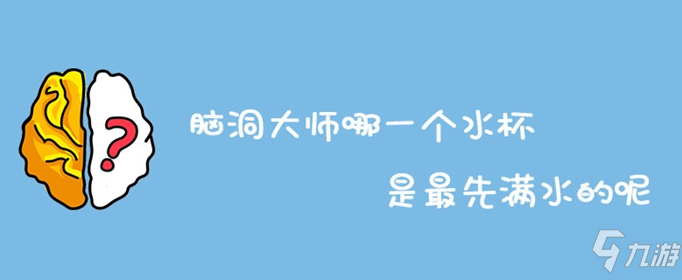 ?

脑洞大师哪一个水杯

是最先满水的呢

九游